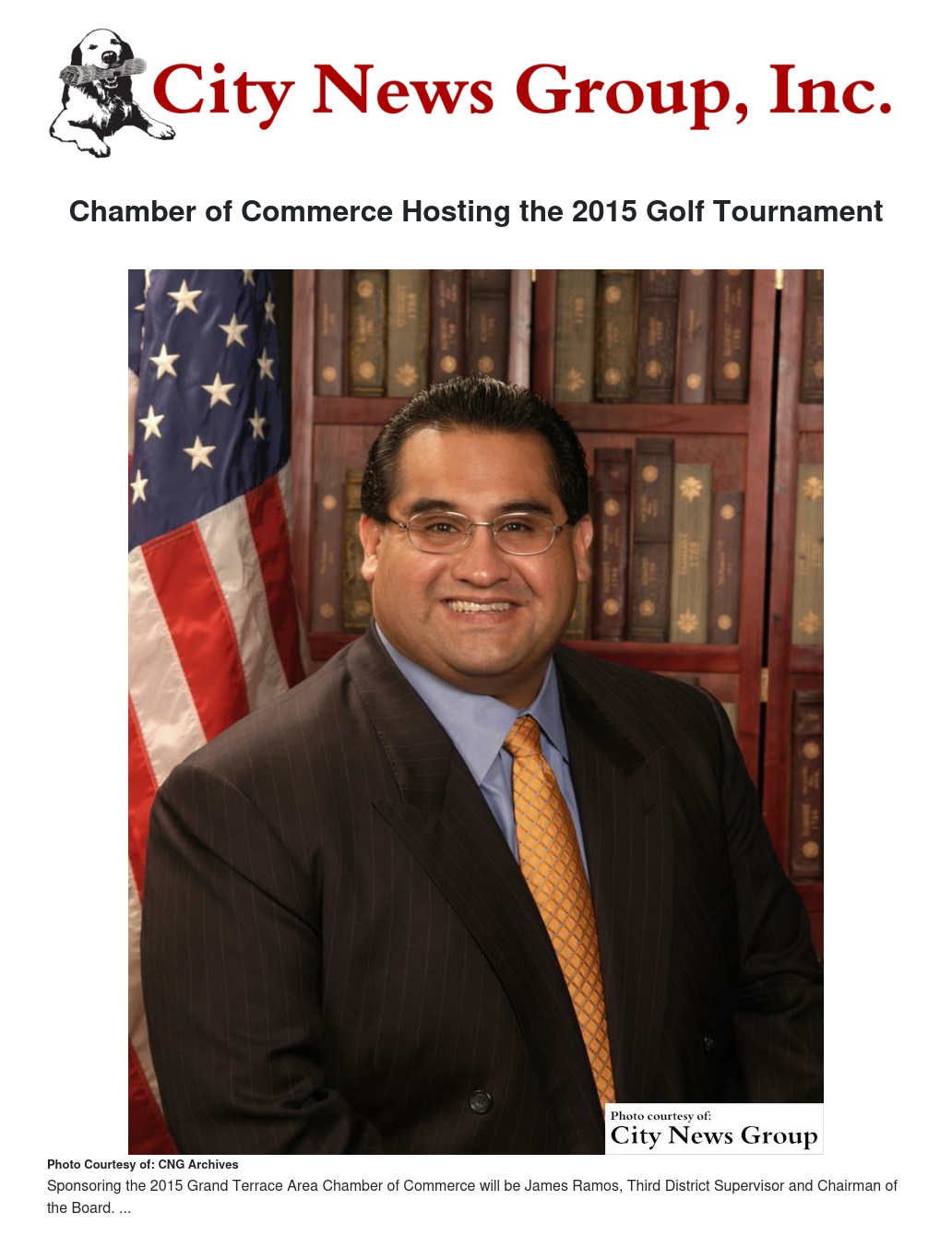 City News Group, Inc.

Chamber of Commerce Hosting the 2015 Golf Tournament

Photo courtesy of:
City News Group

Photo Courtesy of: CNG Archives

Sponsoring the 2015 Grand Terrace Area Chamber of Commerce will be James Ramos, Third District Supervisor and Chairman of the Board. ...